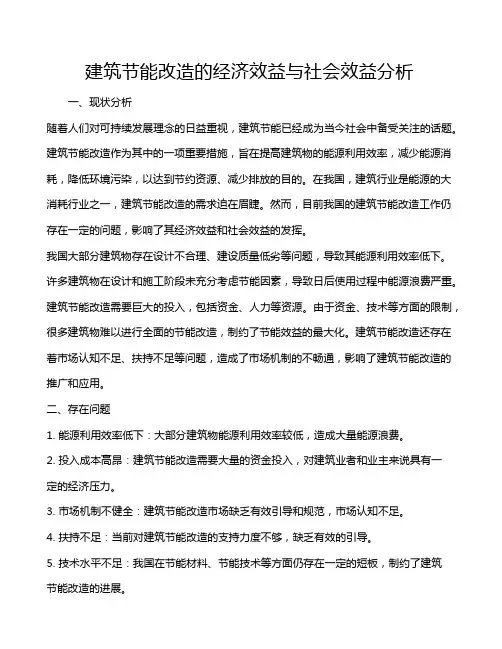 建筑节能改造的经济效益与社会效益分析

一、现状分析

随着人们对可持续发展理念的日益重视，建筑节能已经成为当今社会中备受关注的话题。建筑节能改造作为其中的一项重要措施，旨在提高建筑物的能源利用效率，减少能源消耗，降低环境污染，以达到节约资源、减少排放的目的。在我国，建筑行业是能源的大消耗行业之一，建筑节能改造的需求迫在眉睫。然而，目前我国的建筑节能改造工作仍存在一定的问题，影响了其经济效益和社会效益的发挥。

我国大部分建筑物存在设计不合理、建设质量低劣等问题，导致其能源利用效率低下。许多建筑物在设计和施工阶段未充分考虑节能因素，导致日后使用过程中能源浪费严重。建筑节能改造需要巨大的投入，包括资金、人力等资源。由于资金、技术等方面的限制，很多建筑物难以进行全面的节能改造，制约了节能效益的最大化。建筑节能改造还存在着市场认知不足、扶持不足等问题，造成了市场机制的不畅通，影响了建筑节能改造的推广和应用。

二、存在问题

1. 能源利用效率低下：大部分建筑物能源利用效率较低，造成大量能源浪费。

2. 投入成本高昂：建筑节能改造需要大量的资金投入，对建筑业者和业主来说具有一定的经济压力。

3. 市场机制不健全：建筑节能改造市场缺乏有效引导和规范，市场认知不足。

4. 扶持不足：当前对建筑节能改造的支持力度不够，缺乏有效的引导。

5. 技术水平不足：我国在节能材料、节能技术等方面仍存在一定的短板，制约了建筑节能改造的进展。